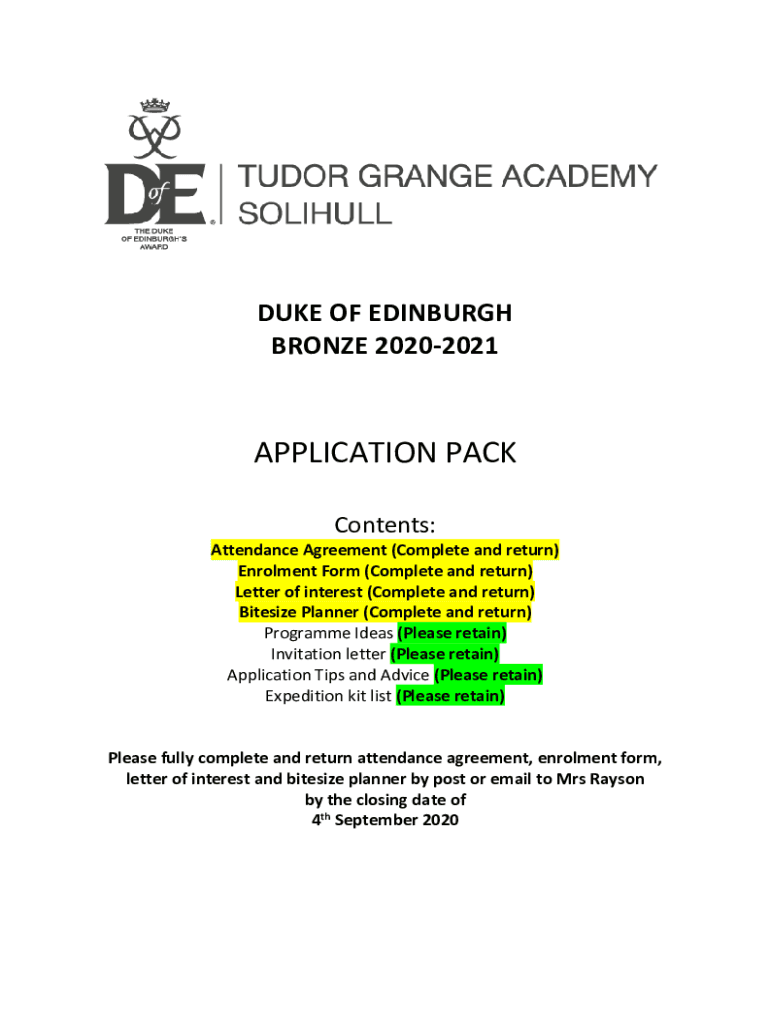 DofE

THE DUKE
OF EDINBURGH'S
AWARD

TUDOR GRANGE ACADEMY
SOLIHULL

DUKE OF EDINBURGH
BRONZE 2020-2021

APPLICATION PACK

Contents:
Attendance Agreement (Complete and return)
Enrolment Form (Complete and return)
Letter of interest (Complete and return)
Bitesize Planner (Complete and return)
Programme Ideas (Please retain)
Invitation letter (Please retain)
Application Tips and Advice (Please retain)
Expedition kit list (Please retain)

Please fully complete and return attendance agreement, enrolment form, letter of interest and bitesize planner by post or email to Mrs Rayson by the closing date of
4th September 2020